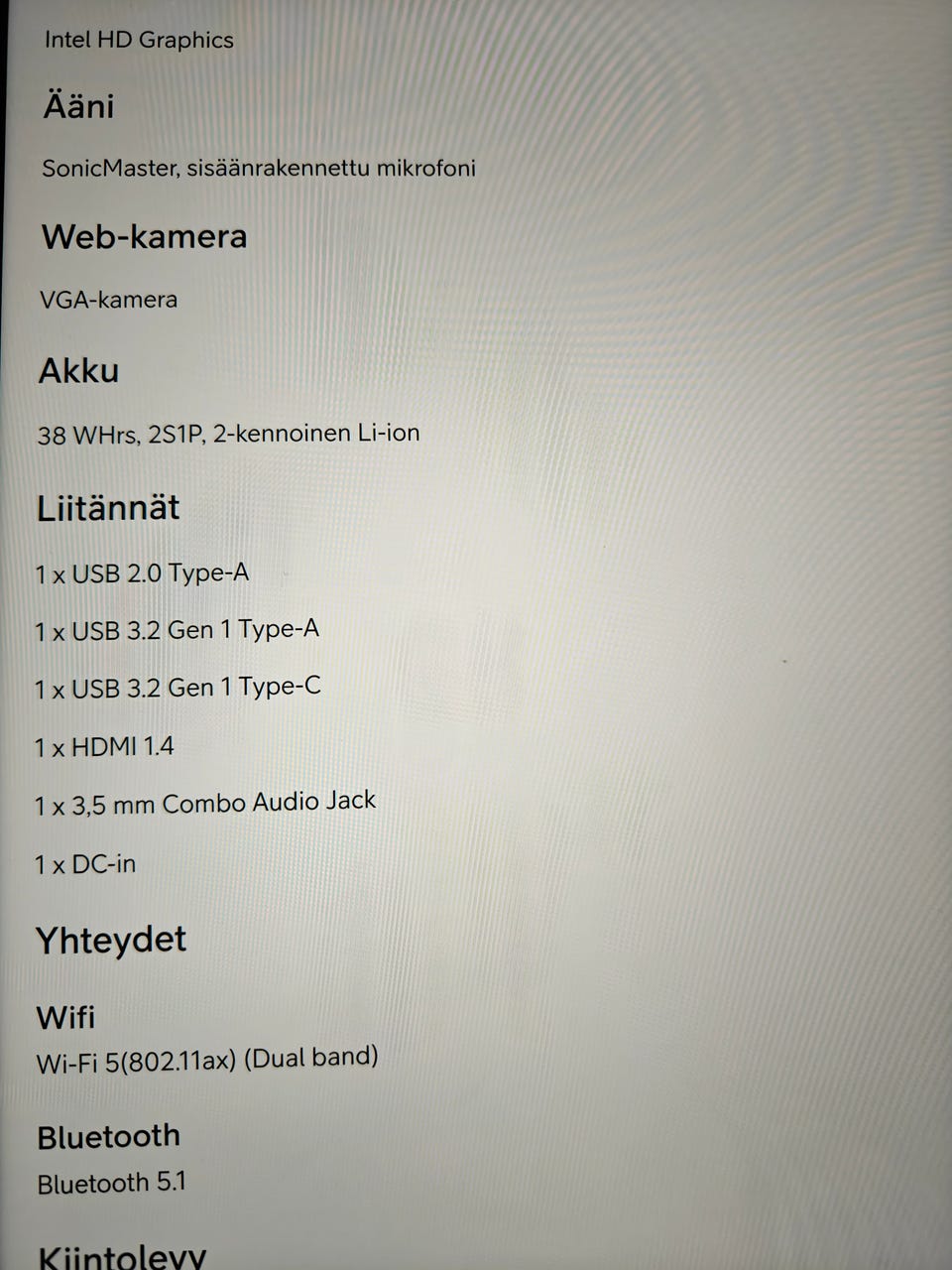 Intel HD Graphics

Ääni

SonicMaster, sisäänrakennettu mikrofoni

Web-kamera

VGA-kamera

Akku

38 WHrs, 2S1P, 2-kennoinen Li-ion

Liitännät

1 x USB 2.0 Type-A

1 x USB 3.2 Gen 1 Type-A

1 x USB 3.2 Gen 1 Type-C

1 x HDMI 1.4

1 x 3,5 mm Combo Audio Jack

1 x DC-in

Yhteydet

Wifi

Wi-Fi 5(802.11ax) (Dual band)

Bluetooth

Bluetooth 5.1

Kiintolevy